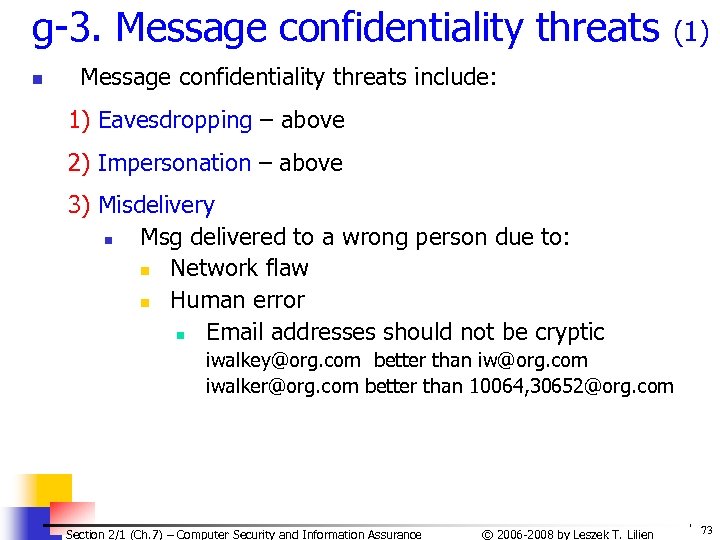 g-3. Message confidentiality threats (1)

Message confidentiality threats include:

1) Eavesdropping – above

2) Impersonation – above

3) Misdelivery

Msg delivered to a wrong person due to:

Network flaw

Human error

Email addresses should not be cryptic
iwalkey@org.com better than iw@org.com
iwalker@org.com better than 10064,30652@org.com

Section 2/1 (Ch.7) – Computer Security and Information Assurance © 2006-2008 by Leszek T. Lilien 73